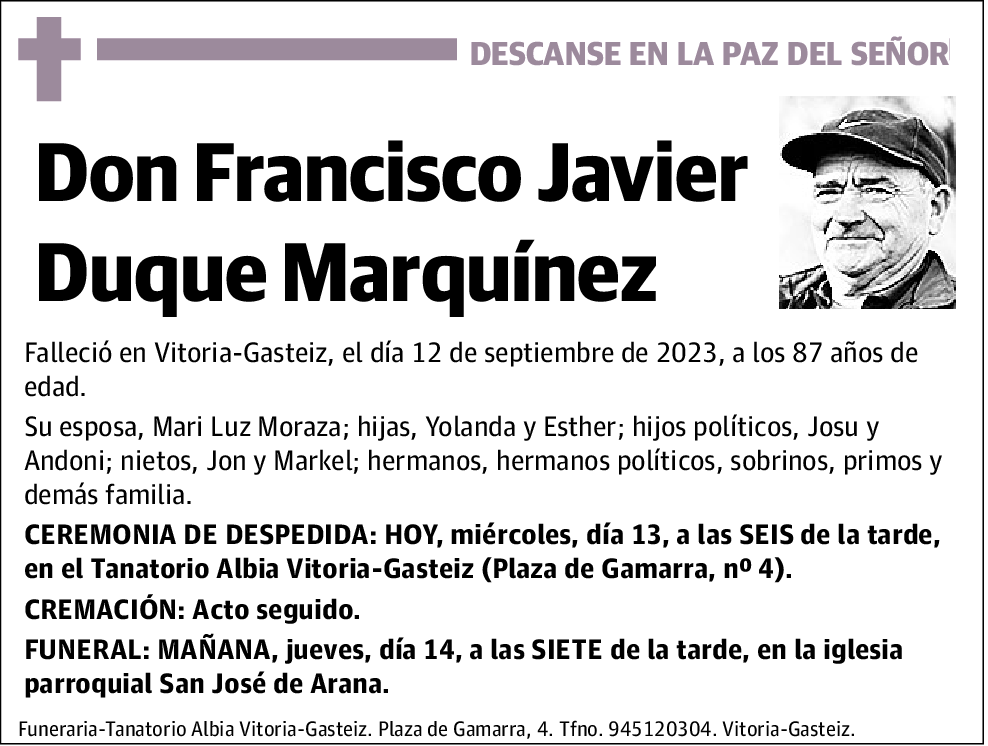 DESCANSE EN LA PAZ DEL SEÑOR

Don Francisco Javier Duque Marquínez

Falleció en Vitoria-Gasteiz, el día 12 de septiembre de 2023, a los 87 años de edad.

Su esposa, Mari Luz Moraza; hijas, Yolanda y Esther; hijos políticos, Josu y Andoni; nietos, Jon y Markel; hermanos, hermanos políticos, sobrinos, primos y demás familia.

CEREMONIA DE DESPEDIDA: HOY, miércoles, día 13, a las SEIS de la tarde, en el Tanatorio Albia Vitoria-Gasteiz (Plaza de Gamarra, nº 4).

CREMACIÓN: Acto seguido.

FUNERAL: MAÑANA, jueves, día 14, a las SIETE de la tarde, en la iglesia parroquial San José de Arana.

Funeraria-Tanatorio Albia Vitoria-Gasteiz. Plaza de Gamarra, 4. Tfno. 945120304. Vitoria-Gasteiz.